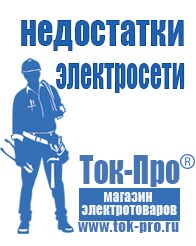 недостатки электросети

Ток-Про®

магазин электротоваров

www.tok-pro.ru